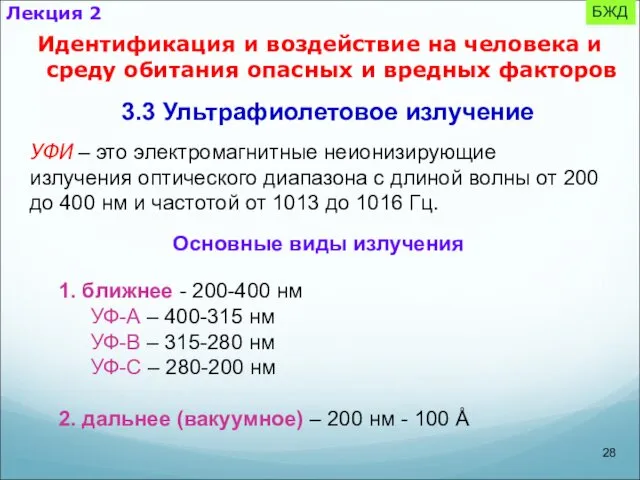 Лекция 2

БЖД

Идентификация и воздействие на человека и среду обитания опасных и вредных факторов

3.3 Ультрафиолетовое излучение

УФИ – это электромагнитные неионизирующие излучения оптического диапазона с длиной волны от 200 до 400 нм и частотой от 1013 до 1016 Гц.

Основные виды излучения

1. ближнее - 200-400 нм
УФ-А – 400-315 нм
УФ-В – 315-280 нм
УФ-С – 280-200 нм

2. дальнее (вакуумное) – 200 нм - 100 Å

28